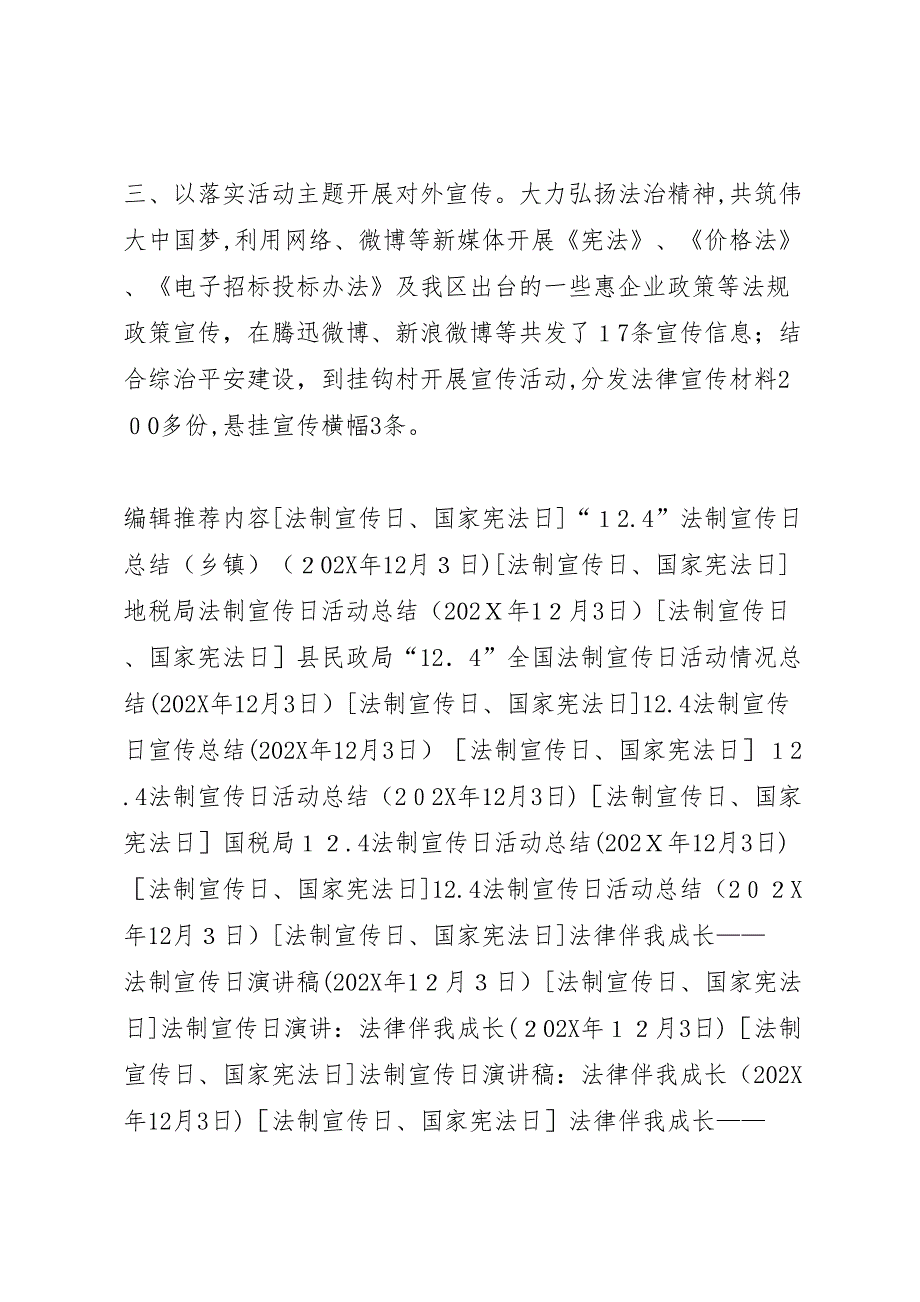 三、以落实活动主题开展对外宣传。大力弘扬法治精神,共筑伟大中国梦,利用网络、微博等新媒体开展《宪法》、《价格法》、《电子招标投标办法》及我区出台的一些惠企业政策等法规政策宣传，在腾迅微博、新浪微博等共发了１7条宣传信息；结合综治平安建设，到挂钩村开展宣传活动,分发法律宣传材料２００多份,悬挂宣传横幅3条。

编辑推荐内容[法制宣传日、国家宪法日]“１2.4”法制宣传日总结（乡镇）（２02X年12月３日)[法制宣传日、国家宪法日]地税局法制宣传日活动总结（202Ｘ年1２月3日）[法制宣传日、国家宪法日］县民政局“12．4”全国法制宣传日活动情况总结(202X年12月3日）[法制宣传日、国家宪法日]12.4法制宣传日宣传总结(202X年12月3日）［法制宣传日、国家宪法日］１2.4法制宣传日活动总结（２0２X年12月3日)［法制宣传日、国家宪法日］国税局１２.4法制宣传日活动总结(202Ｘ年12月3日)［法制宣传日、国家宪法日]12.4法制宣传日活动总结（２０２X年12月３日）[法制宣传日、国家宪法日]法律伴我成长——法制宣传日演讲稿(202X年1２月３日）[法制宣传日、国家宪法日]法制宣传日演讲：法律伴我成长(２02X年１２月3日)［法制宣传日、国家宪法日]法制宣传日演讲稿：法律伴我成长（202X年12月3日)［法制宣传日、国家宪法日］法律伴我成长——